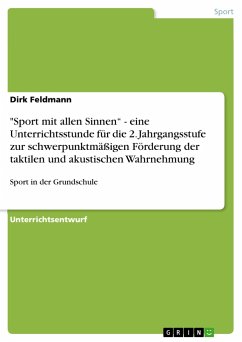 Sport

Dirk Feldmann

"Sport mit allen Sinnen" - eine Unterrichtsstunde für die 2. Jahrgangsstufe zur schwerpunktmäßigen Förderung der taktilen und akustischen Wahrnehmung

Sport in der Grundschule

Unterrichtsentwurf

GRIN